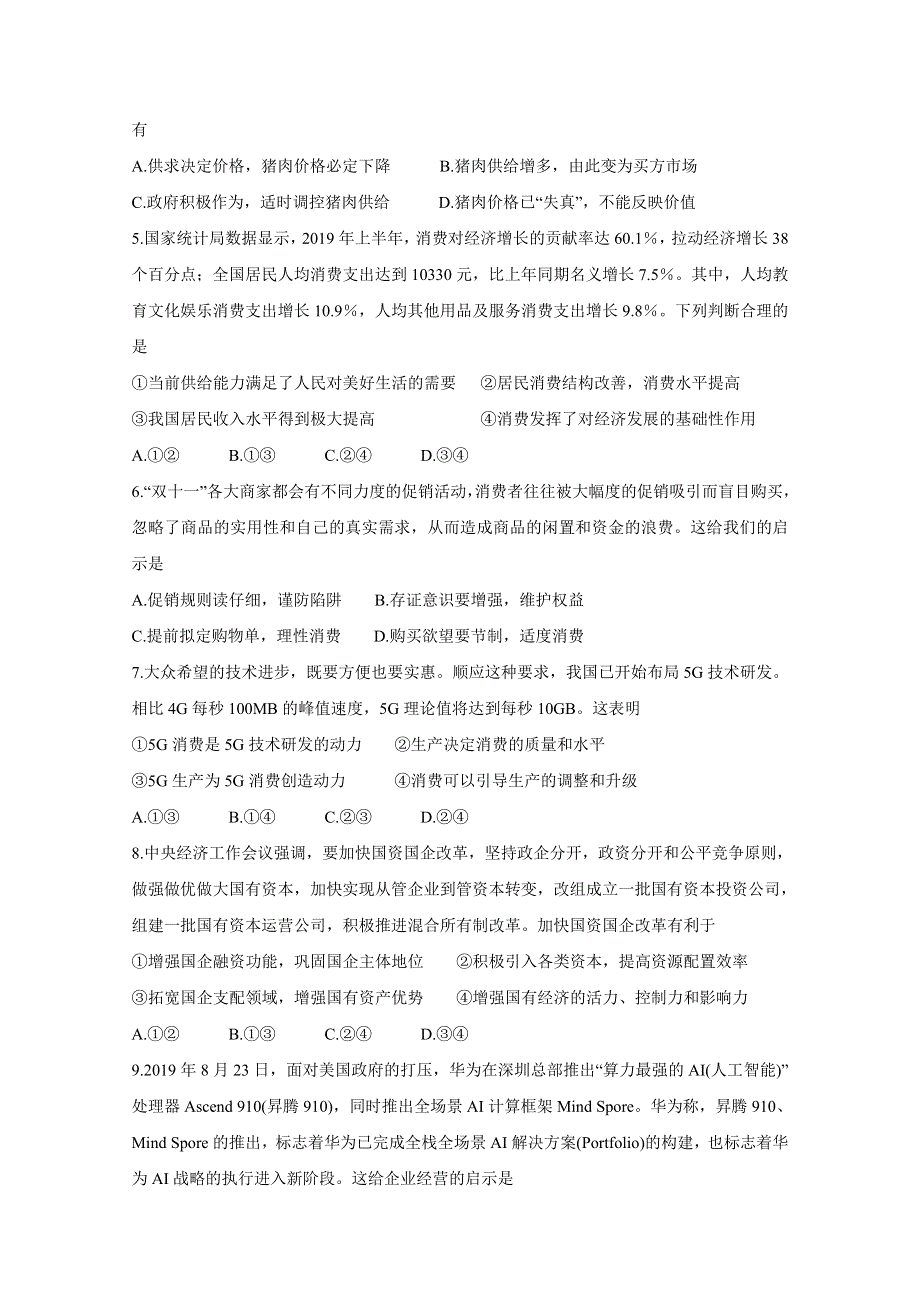 有

A.供求决定价格，猪肉价格必定下降　　B.猪肉供给增多，由此变为买方市场

C.政府积极作为，适时调控猪肉供给　　D.猪肉价格已“失真”，不能反映价值

5.国家统计局数据显示，2019 年上半年，消费对经济增长的贡献率达 60.1%，拉动经济增长 38 个百分点；全国居民人均消费支出达到 10330 元，比上年同期名义增长 7.5%。其中，人均教育文化娱乐消费支出增长 10.9%，人均其他用品及服务消费支出增长 9.8%。下列判断合理的是

①当前供给能力满足了人民对美好生活的需要　②居民消费结构改善，消费水平提高

③我国居民收入水平得到极大提高　④消费发挥了对经济发展的基础性作用

A.①②　B.①③　C.②④　D.③④

6.“双十一”各大商家都会有不同力度的促销活动，消费者往往被大幅度的促销吸引而盲目购买，忽略了商品的实用性和自己的真实需求，从而造成商品的闲置和资金的浪费。这给我们的启示是

A.促销规则读仔细，谨防陷阱　B.存证意识要增强，维护权益

C.提前拟定购物单，理性消费　D.购买欲望要节制，适度消费

7.大众希望的技术进步，既要方便也要实惠。顺应这种要求，我国已开始布局 5G 技术研发。相比 4G 每秒 100MB 的峰值速度，5G 理论值将达到每秒 10GB。这表明

①5G 消费是 5G 技术研发的动力　②生产决定消费的质量和水平

③5G 生产为 5G 消费创造动力　④消费可以引导生产的调整和升级

A.①③　B.①④　C.②③　D.②④

8.中央经济工作会议强调，要加快国资国企改革，坚持政企分开，政资分开和公平竞争原则，做强做优做大国有资本，加快实现从管企业到管资本转变，改组成立一批国有资本投资公司，组建一批国有资本运营公司，积极推进混合所有制改革。加快国资国企改革有利于

①增强国企融资功能，巩固国企主体地位　②积极引入各类资本，提高资源配置效率

③拓宽国企支配领域，增强国有资产优势　④增强国有经济的活力、控制力和影响力

A.①②　B.①③　C.②④　D.③④

9.2019 年 8 月 23 日，面对美国政府的打压，华为在深圳总部推出“算力最强的 AI(人工智能)”处理器 Ascend 910(昇腾 910)，同时推出全场景 AI 计算框架 Mind Spore。华为称，昇腾 910、Mind Spore 的推出，标志着华为已完成全栈全场景 AI 解决方案(Portfolio)的构建，也标志着华为 AI 战略的执行进入新阶段。这给企业经营的启示是